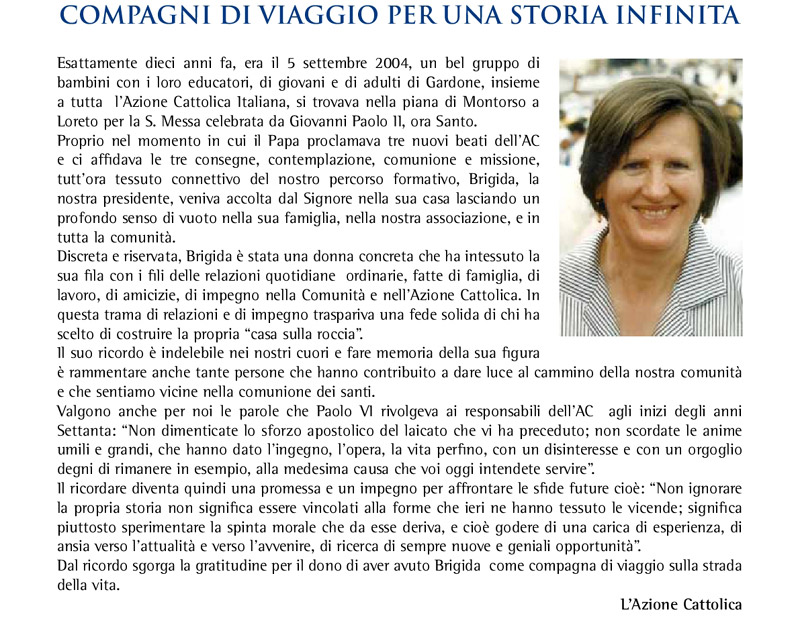 COMPAGNI DI VIAGGIO PER UNA STORIA INFINITA

Esattamente dieci anni fa, era il 5 settembre 2004, un bel gruppo di bambini con i loro educatori, di giovani e di adulti di Gardone, insieme a tutta l'Azione Cattolica Italiana, si trovava nella piana di Montorso a Loreto per la S. Messa celebrata da Giovanni Paolo II, ora Santo.
Proprio nel momento in cui il Papa proclamava tre nuovi beati dell'AC e ci affidava le tre consegne, contemplazione, comunione e missione, tutt'ora tessuto connettivo del nostro percorso formativo, Brigida, la nostra presidente, veniva accolta dal Signore nella sua casa lasciando un profondo senso di vuoto nella sua famiglia, nella nostra associazione, e in tutta la comunità.
Discreta e riservata, Brigida è stata una donna concreta che ha intessuto la sua fila con i fili delle relazioni quotidiane ordinarie, fatte di famiglia, di lavoro, di amicizie, di impegno nella Comunità e nell'Azione Cattolica. In questa trama di relazioni e di impegno traspariva una fede solida di chi ha scelto di costruire la propria "casa sulla roccia".
Il suo ricordo è indelebile nei nostri cuori e fare memoria della sua figura è rammentare anche tante persone che hanno contribuito a dare luce al cammino della nostra comunità e che sentiamo vicine nella comunione dei santi.
Valgono anche per noi le parole che Paolo VI rivolgeva ai responsabili dell'AC agli inizi degli anni Settanta: "Non dimenticate lo sforzo apostolico del laicato che vi ha preceduto; non scordate le anime umili e grandi, che hanno dato l'ingegno, l'opera, la vita perfino, con un disinteresse e con un orgoglio degni di rimanere in esempio, alla medesima causa che voi oggi intendete servire".
Il ricordare diventa quindi una promessa e un impegno per affrontare le sfide future cioè: "Non ignorare la propria storia non significa essere vincolati alla forme che ieri ne hanno tessuto le vicende; significa piuttosto sperimentare la spinta morale che da esse deriva, e cioè godere di una carica di esperienza, di ansia verso l'attualità e verso l'avvenire, di ricerca di sempre nuove e geniali opportunità".
Dal ricordo sgorga la gratitudine per il dono di aver avuto Brigida come compagna di viaggio sulla strada della vita.

L'Azione Cattolica